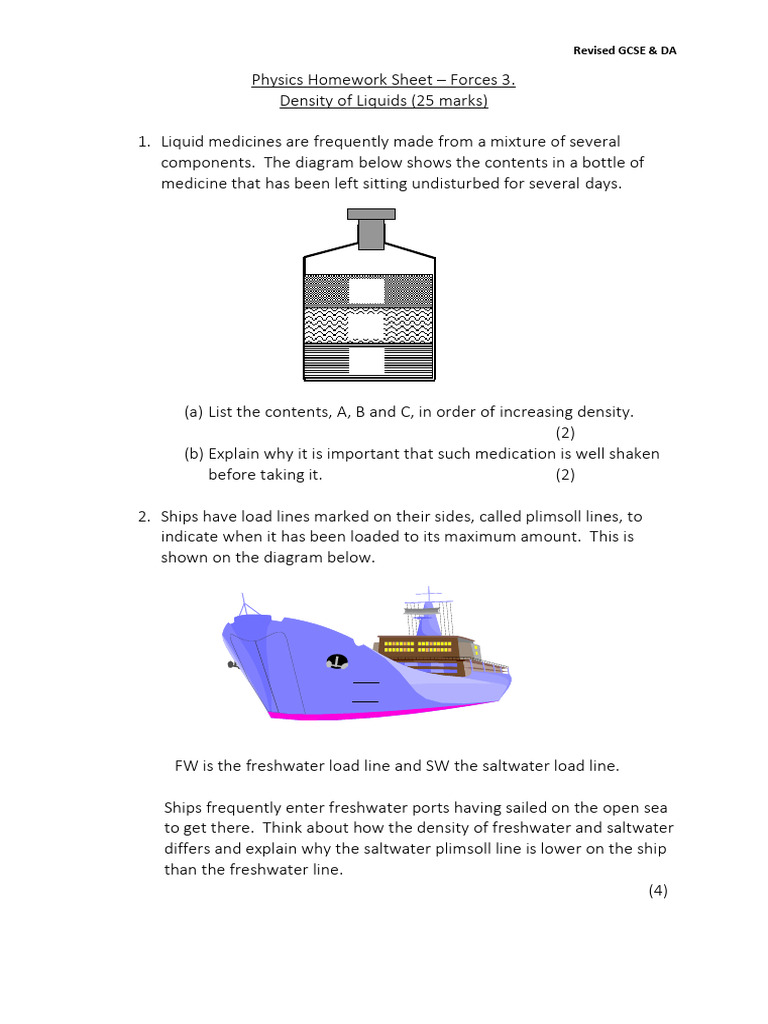 Revised GCSE & DA

Physics Homework Sheet – Forces 3.
Density of Liquids (25 marks)

1. Liquid medicines are frequently made from a mixture of several components. The diagram below shows the contents in a bottle of medicine that has been left sitting undisturbed for several days.

(a) List the contents, A, B and C, in order of increasing density. (2)
(b) Explain why it is important that such medication is well shaken before taking it. (2)

2. Ships have load lines marked on their sides, called plimsoll lines, to indicate when it has been loaded to its maximum amount. This is shown on the diagram below.

FW is the freshwater load line and SW the saltwater load line.

Ships frequently enter freshwater ports having sailed on the open sea to get there. Think about how the density of freshwater and saltwater differs and explain why the saltwater plimsoll line is lower on the ship than the freshwater line.
(4)